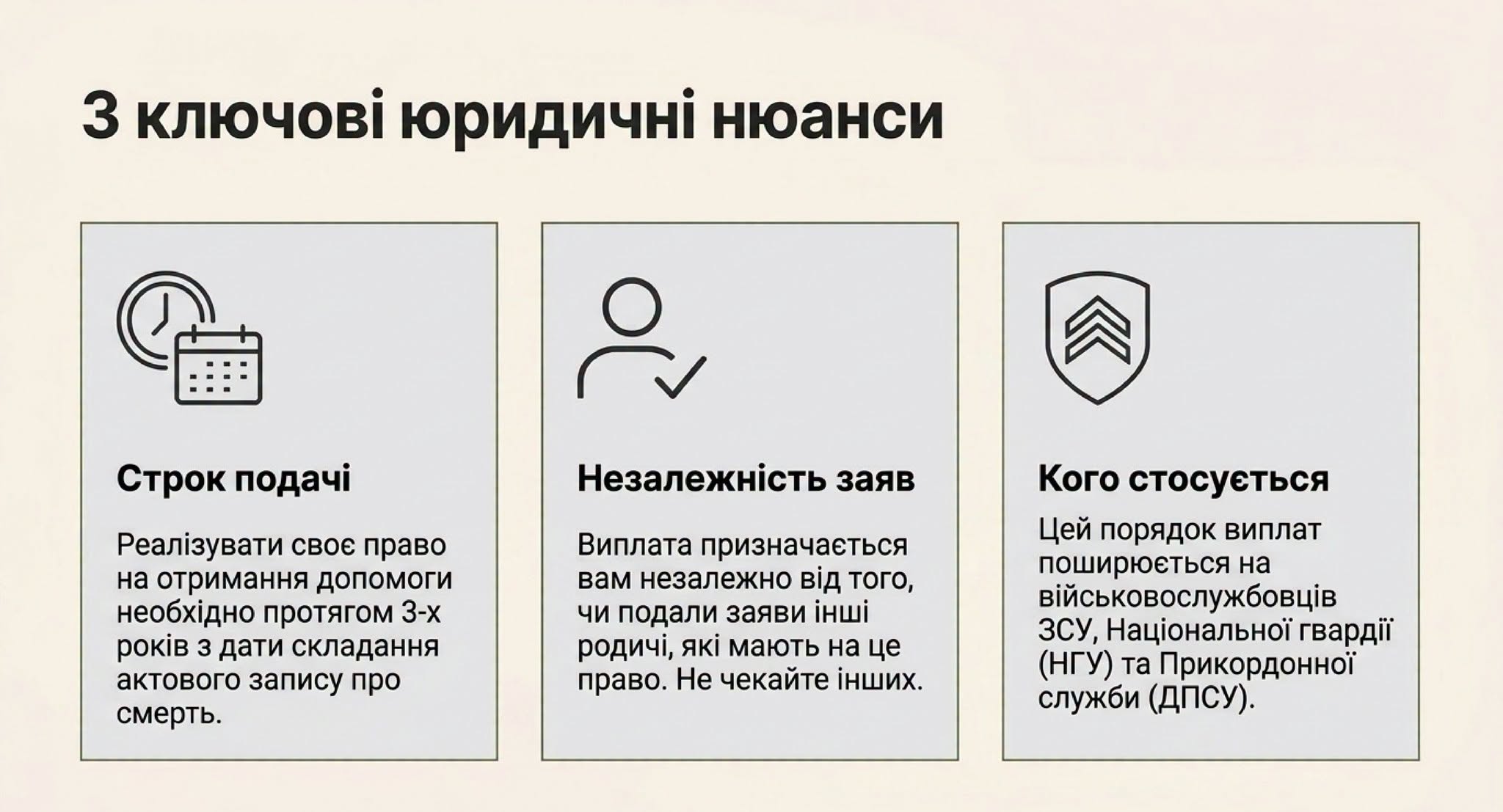 3 ключові юридичні нюанси

Строк подачі

Реалізувати своє право на отримання допомоги необхідно протягом 3-х років з дати складання актового запису про смерть.

Незалежність заяв

Виплата призначається вам незалежно від того, чи подали заяви інші родичі, які мають на це право. Не чекайте інших.

Кого стосується

Цей порядок виплат поширюється на військовослужбовців ЗСУ, Національної гвардії (НГУ) та Прикордонної служби (ДПСУ).